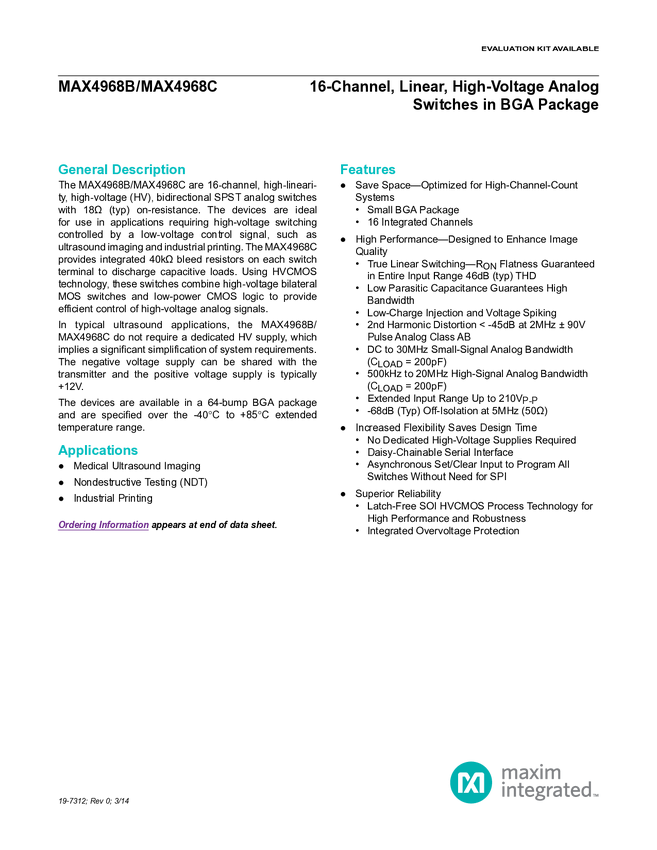 EVALUATION KIT AVAILABLE

MAX4968B/MAX4968C

16-Channel, Linear, High-Voltage Analog Switches in BGA Package

General Description

The MAX4968B/MAX4968C are 16-channel, high-linearity, high-voltage (HV), bidirectional SPST analog switches with 18Ω (typ) on-resistance. The devices are ideal for use in applications requiring high-voltage switching controlled by a low-voltage control signal, such as ultrasound imaging and industrial printing. The MAX4968C provides integrated 40kΩ bleed resistors on each switch terminal to discharge capacitive loads. Using HVCMOS technology, these switches combine high-voltage bilateral MOS switches and low-power CMOS logic to provide efficient control of high-voltage analog signals.

In typical ultrasound applications, the MAX4968B/MAX4968C do not require a dedicated HV supply, which implies a significant simplification of system requirements. The negative voltage supply can be shared with the transmitter and the positive voltage supply is typically +12V.

The devices are available in a 64-bump BGA package and are specified over the -40°C to +85°C extended temperature range.

Applications

● Medical Ultrasound Imaging
● Nondestructive Testing (NDT)
● Industrial Printing

Ordering Information appears at end of data sheet.

Features

● Save Space—Optimized for High-Channel-Count Systems
• Small BGA Package
• 16 Integrated Channels

● High Performance—Designed to Enhance Image Quality
• True Linear Switching—$R_{ON}$ Flatness Guaranteed in Entire Input Range 46dB (typ) THD
• Low Parasitic Capacitance Guarantees High Bandwidth
• Low-Charge Injection and Voltage Spiking
• 2nd Harmonic Distortion < -45dB at 2MHz ± 90V Pulse Analog Class AB
• DC to 30MHz Small-Signal Analog Bandwidth ($C_{LOAD}$ = 200pF)
• 500kHz to 20MHz High-Signal Analog Bandwidth ($C_{LOAD}$ = 200pF)
• Extended Input Range Up to 210$V_{P-P}$
• -68dB (Typ) Off-Isolation at 5MHz (50Ω)

● Increased Flexibility Saves Design Time
• No Dedicated High-Voltage Supplies Required
• Daisy-Chainable Serial Interface
• Asynchronous Set/Clear Input to Program All Switches Without Need for SPI

● Superior Reliability
• Latch-Free SOI HVCMOS Process Technology for High Performance and Robustness
• Integrated Overvoltage Protection

19-7312; Rev 0; 3/14

maxim integrated™